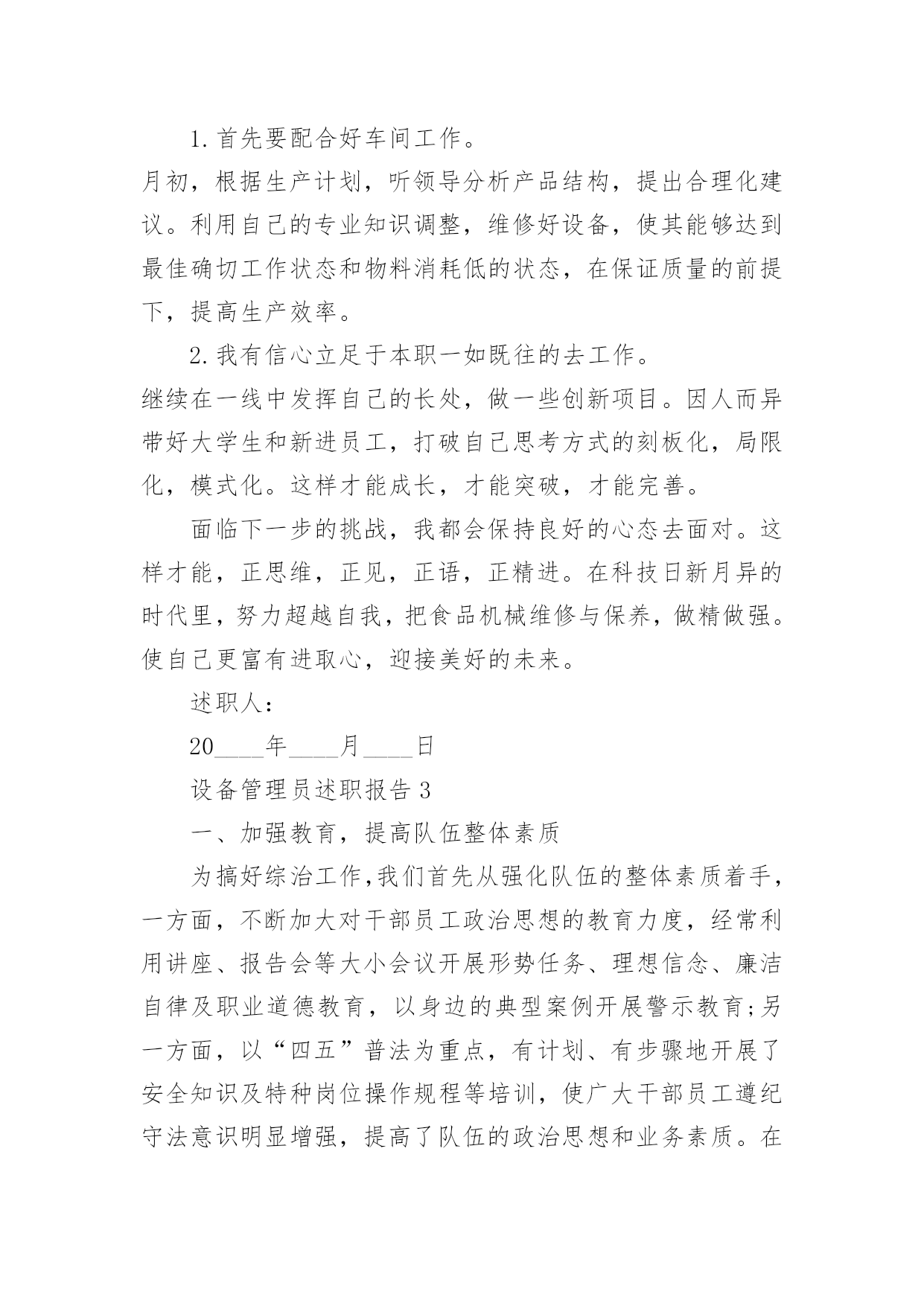 1. 首先要配合好车间工作。

月初，根据生产计划，听领导分析产品结构，提出合理化建议。利用自己的专业知识调整，维修好设备，使其能够达到最佳确切工作状态和物料消耗低的状态，在保证质量的前提下，提高生产效率。

2. 我有信心立足于本职一如既往的去工作。

继续在一线中发挥自己的长处，做一些创新项目。因人而异带好大学生和新进员工，打破自己思考方式的刻板化，局限化，模式化。这样才能成长，才能突破，才能完善。

面临下一步的挑战，我都会保持良好的心态去面对。这样才能，正思维，正见，正语，正精进。在科技日新月异的时代里，努力超越自我，把食品机械维修与保养，做精做强。使自己更富有进取心，迎接美好的未来。

述职人：

20____年____月____日

设备管理员述职报告 3

一、加强教育，提高队伍整体素质

为搞好综治工作,我们首先从强化队伍的整体素质着手，一方面，不断加大对干部员工政治思想的教育力度，经常利用讲座、报告会等大小会议开展形势任务、理想信念、廉洁自律及职业道德教育，以身边的典型案例开展警示教育;另一方面，以“四五”普法为重点，有计划、有步骤地开展了安全知识及特种岗位操作规程等培训，使广大干部员工遵纪守法意识明显增强，提高了队伍的政治思想和业务素质。在